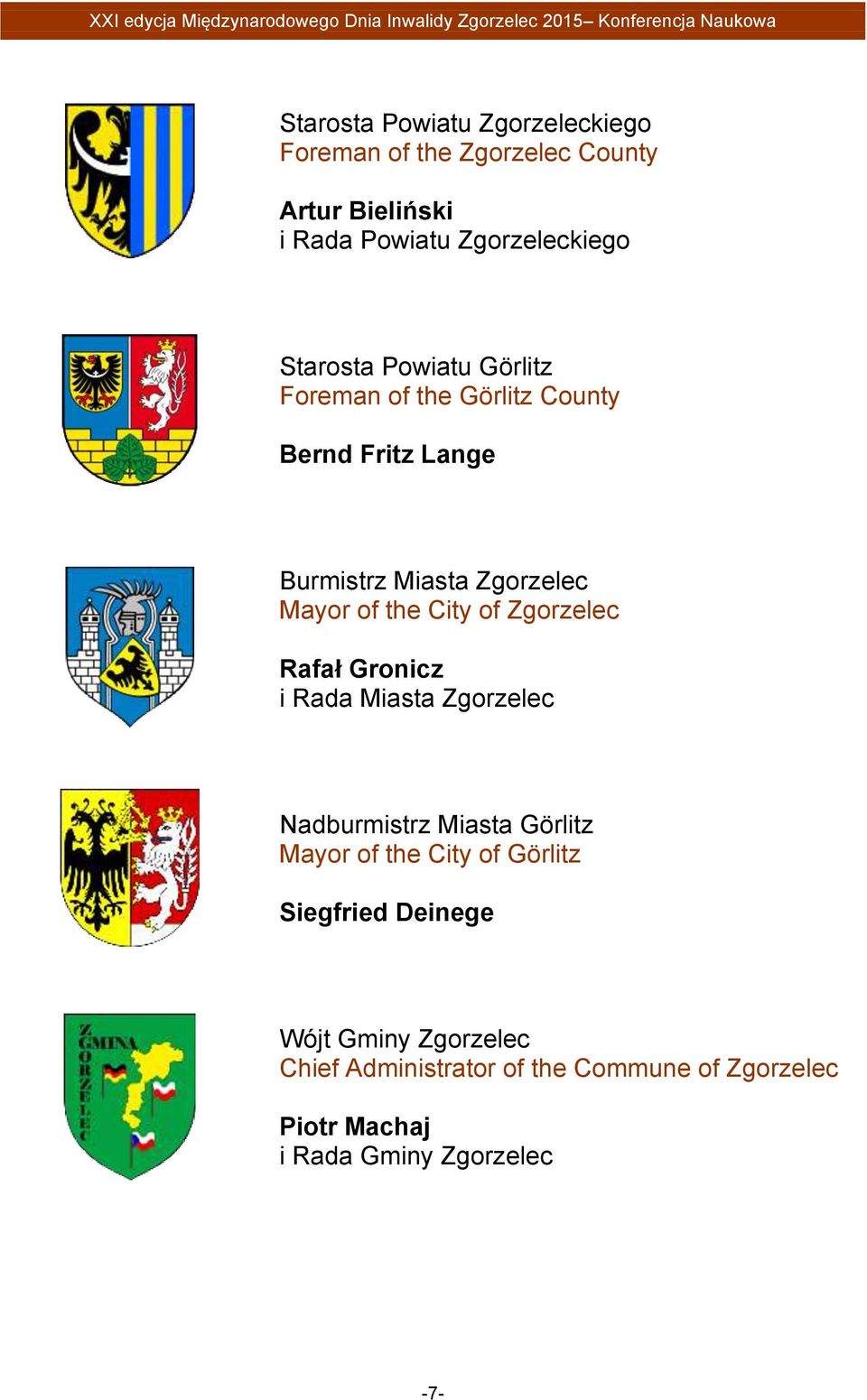 XXI edycja Międzynarodowego Dnia Inwalidy Zgorzelec 2015– Konferencja Naukowa

Starosta Powiatu Zgorzeleckiego
Foreman of the Zgorzelec County

Artur Bieliński
i Rada Powiatu Zgorzeleckiego

Starosta Powiatu Görlitz
Foreman of the Görlitz County

Bernd Fritz Lange

Burmistrz Miasta Zgorzelec
Mayor of the City of Zgorzelec

Rafał Gronicz
i Rada Miasta Zgorzelec

Nadburmistrz Miasta Görlitz
Mayor of the City of Görlitz

Siegfried Deinege

GMINA ZGORZELEC

Wójt Gminy Zgorzelec
Chief Administrator of the Commune of Zgorzelec

Piotr Machaj
i Rada Gminy Zgorzelec

-7-